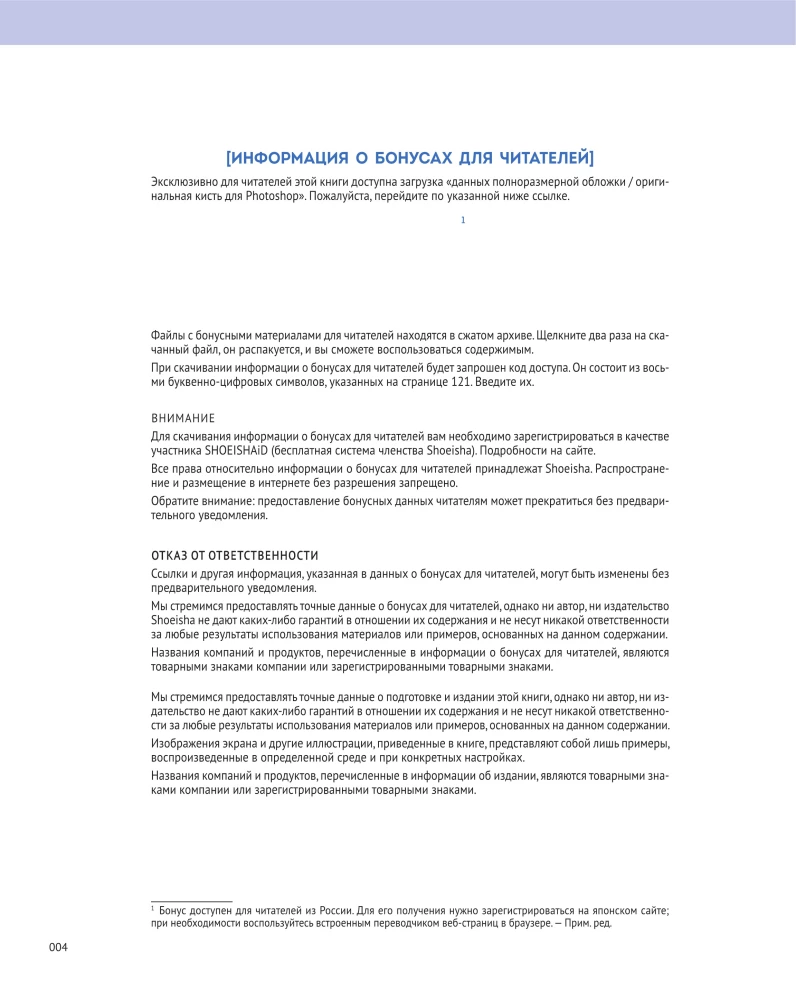 [ИНФОРМАЦИЯ О БОНУСАХ ДЛЯ ЧИТАТЕЛЕЙ]

Эксклюзивно для читателей этой книги доступна загрузка «данных полноразмерной обложки / оригинальная кисть для Photoshop». Пожалуйста, перейдите по указанной ниже ссылке.

$^{1}$

Файлы с бонусными материалами для читателей находятся в сжатом архиве. Щелкните два раза на скачанный файл, он распакуется, и вы сможете воспользоваться содержимым.

При скачивании информации о бонусах для читателей будет запрошен код доступа. Он состоит из восьми буквенно-цифровых символов, указанных на странице 121. Введите их.

ВНИМАНИЕ

Для скачивания информации о бонусах для читателей вам необходимо зарегистрироваться в качестве участника SHOEISHAiD (бесплатная система членства Shoeisha). Подробности на сайте.

Все права относительно информации о бонусах для читателей принадлежат Shoeisha. Распространение и размещение в интернете без разрешения запрещено.

Обратите внимание: предоставление бонусных данных читателям может прекратиться без предварительного уведомления.

ОТКАЗ ОТ ОТВЕТСТВЕННОСТИ

Ссылки и другая информация, указанная в данных о бонусах для читателей, могут быть изменены без предварительного уведомления.

Мы стремимся предоставлять точные данные о бонусах для читателей, однако ни автор, ни издательство Shoeisha не дают каких-либо гарантий в отношении их содержания и не несут никакой ответственности за любые результаты использования материалов или примеров, основанных на данном содержании.

Названия компаний и продуктов, перечисленные в информации о бонусах для читателей, являются товарными знаками компании или зарегистрированными товарными знаками.

Мы стремимся предоставлять точные данные о подготовке и издании этой книги, однако ни автор, ни издательство не дают каких-либо гарантий в отношении их содержания и не несут никакой ответственности за любые результаты использования материалов или примеров, основанных на данном содержании.

Изображения экрана и другие иллюстрации, приведенные в книге, представляют собой лишь примеры, воспроизведенные в определенной среде и при конкретных настройках.

Названия компаний и продуктов, перечисленные в информации об издании, являются товарными знаками компании или зарегистрированными товарными знаками.

$^{1}$ Бонус доступен для читателей из России. Для его получения нужно зарегистрироваться на японском сайте; при необходимости воспользуйтесь встроенным переводчиком веб-страниц в браузере. — Прим. ред.

004